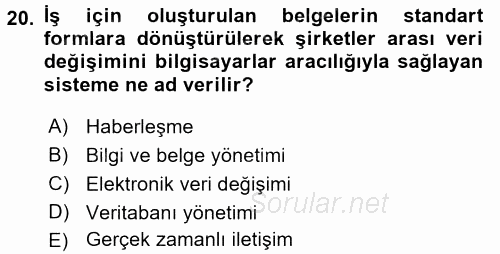 20. İş için oluşturulan belgelerin standart formlara dönüştürülerek şirketler arası veri değişimini bilgisayarlar aracılığıyla sağlayan sisteme ne ad verilir?

A) Haberleşme
B) Bilgi ve belge yönetimi
C) Elektronik veri değişimi
D) Veritabanı yönetimi
E) Gerçek zamanlı iletişim

Sorular.net